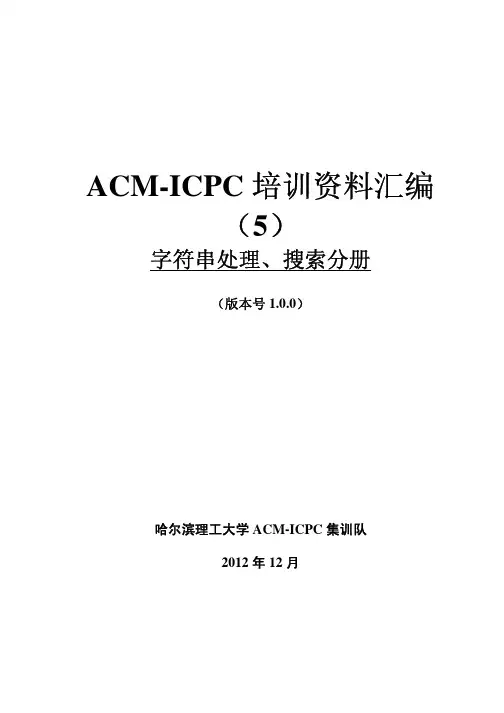 ACM-ICPC 培训资料汇编
（5）
字符串处理、搜索分册

（版本号 1.0.0）

哈尔滨理工大学 ACM-ICPC 集训队

2012 年 12 月